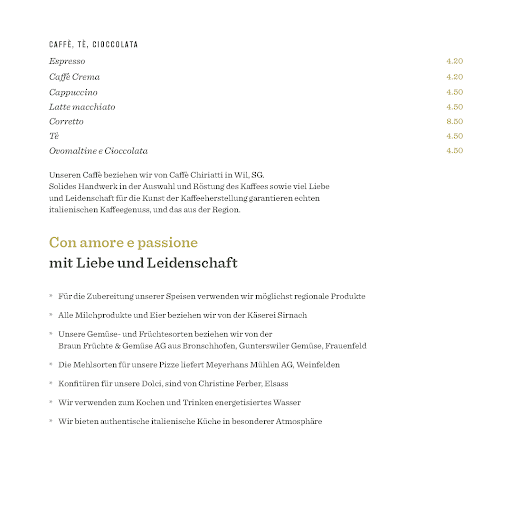 CAFFÈ, TÈ, CIOCCOLATA

| | |
|---|---|
| Espresso | 4.20 |
| Caffè Crema | 4.20 |
| Cappuccino | 4.50 |
| Latte macchiato | 4.50 |
| Corretto | 8.50 |
| Tè | 4.50 |
| Ovomaltine e Cioccolata | 4.50 |

Unseren Caffè beziehen wir von Caffè Chiriatti in Wil, SG. Solides Handwerk in der Auswahl und Röstung des Kaffees sowie viel Liebe und Leidenschaft für die Kunst der Kaffeeherstellung garantieren echten italienischen Kaffeegenuss, und das aus der Region.

Con amore e passione
mit Liebe und Leidenschaft

» Für die Zubereitung unserer Speisen verwenden wir möglichst regionale Produkte

» Alle Milchprodukte und Eier beziehen wir von der Käserei Sirnach

» Unsere Gemüse- und Früchtesorten beziehen wir von der Braun Früchte & Gemüse AG aus Bronschhofen, Gunterswiler Gemüse, Frauenfeld

» Die Mehlsorten für unsere Pizze liefert Meyerhans Mühlen AG, Weinfelden

» Konfitüren für unsere Dolci, sind von Christine Ferber, Elsass

» Wir verwenden zum Kochen und Trinken energetisiertes Wasser

» Wir bieten authentische italienische Küche in besonderer Atmosphäre